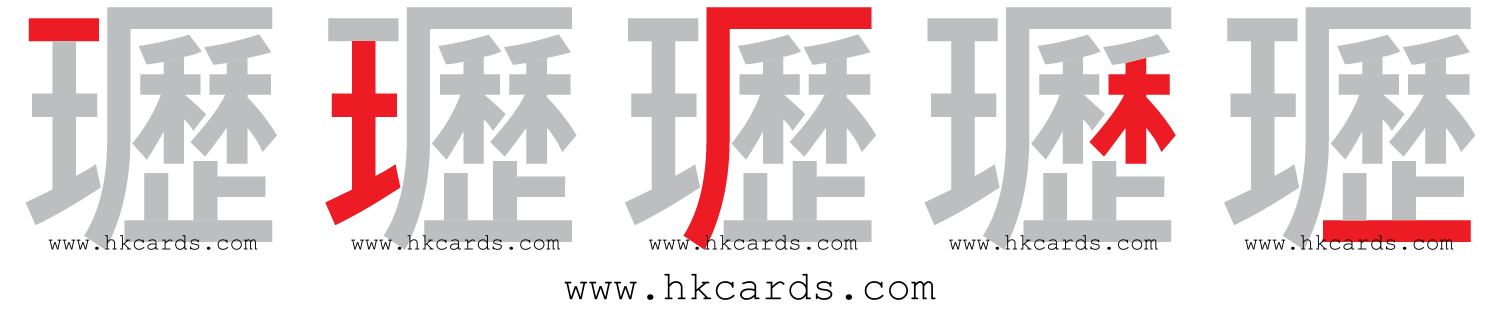 瓑 瓑 瓑 瓑 瓑

www.hkcards.com www.hkcards.com www.hkcards.com www.hkcards.com www.hkcards.com

www.hkcards.com